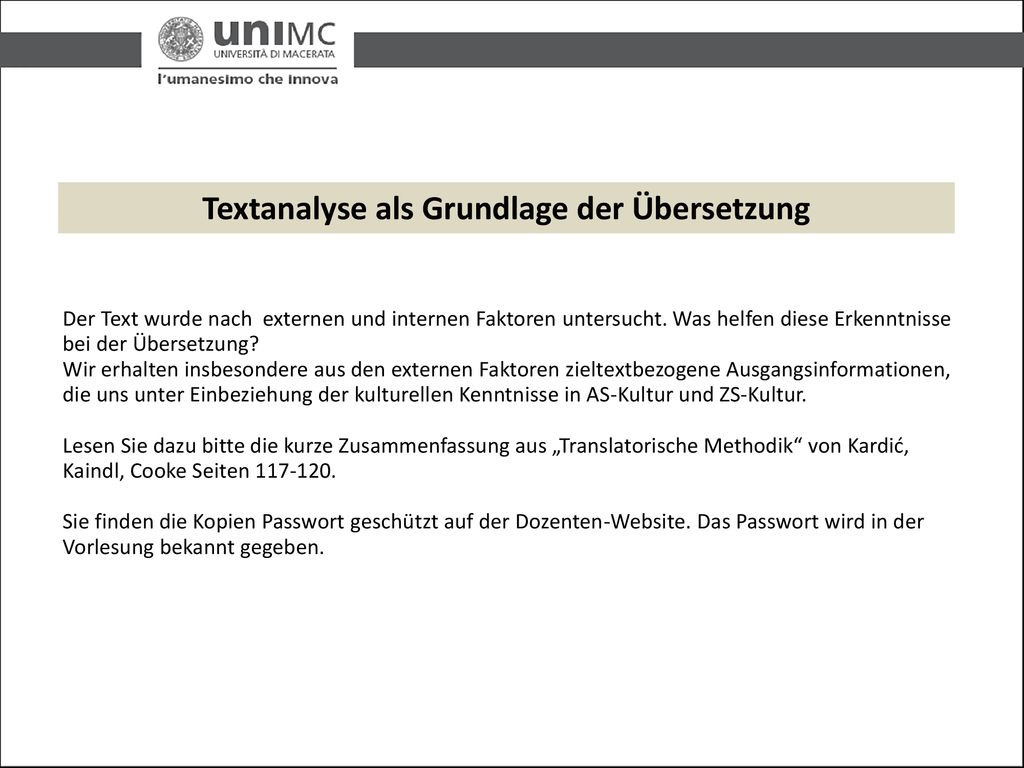 uniMC
UNIVERSITÀ DI MACERATA
l'umanesimo che innova

Textanalyse als Grundlage der Übersetzung

Der Text wurde nach externen und internen Faktoren untersucht. Was helfen diese Erkenntnisse bei der Übersetzung?
Wir erhalten insbesondere aus den externen Faktoren zieltextbezogene Ausgangsinformationen, die uns unter Einbeziehung der kulturellen Kenntnisse in AS-Kultur und ZS-Kultur.

Lesen Sie dazu bitte die kurze Zusammenfassung aus „Translatorische Methodik“ von Kardić, Kaindl, Cooke Seiten 117-120.

Sie finden die Kopien Passwort geschützt auf der Dozenten-Website. Das Passwort wird in der Vorlesung bekannt gegeben.